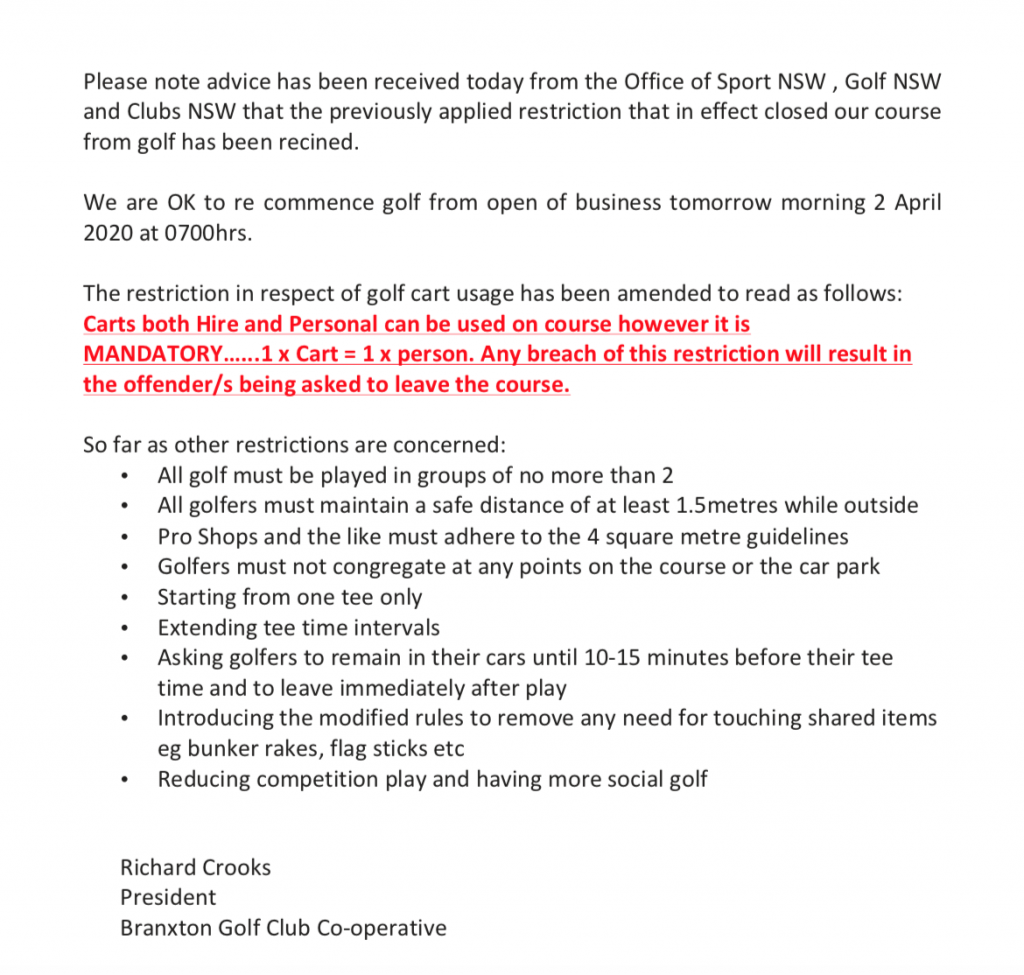 Please note advice has been received today from the Office of Sport NSW , Golf NSW and Clubs NSW that the previously applied restriction that in effect closed our course from golf has been recined.

We are OK to re commence golf from open of business tomorrow morning 2 April 2020 at 0700hrs.

The restriction in respect of golf cart usage has been amended to read as follows:
Carts both Hire and Personal can be used on course however it is MANDATORY……1 x Cart = 1 x person. Any breach of this restriction will result in the offender/s being asked to leave the course.

So far as other restrictions are concerned:
• All golf must be played in groups of no more than 2
• All golfers must maintain a safe distance of at least 1.5metres while outside
• Pro Shops and the like must adhere to the 4 square metre guidelines
• Golfers must not congregate at any points on the course or the car park
• Starting from one tee only
• Extending tee time intervals
• Asking golfers to remain in their cars until 10-15 minutes before their tee time and to leave immediately after play
• Introducing the modified rules to remove any need for touching shared items eg bunker rakes, flag sticks etc
• Reducing competition play and having more social golf

Richard Crooks
President
Branxton Golf Club Co-operative